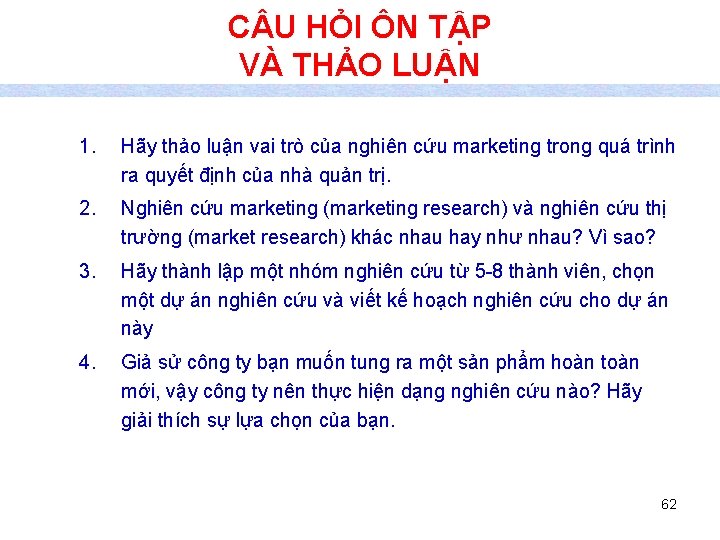 CÂU HỎI ÔN TẬP VÀ THẢO LUẬN

1. Hãy thảo luận vai trò của nghiên cứu marketing trong quá trình ra quyết định của nhà quản trị.

2. Nghiên cứu marketing (marketing research) và nghiên cứu thị trường (market research) khác nhau hay như nhau? Vì sao?

3. Hãy thành lập một nhóm nghiên cứu từ 5-8 thành viên, chọn một dự án nghiên cứu và viết kế hoạch nghiên cứu cho dự án này

4. Giả sử công ty bạn muốn tung ra một sản phẩm hoàn toàn mới, vậy công ty nên thực hiện dạng nghiên cứu nào? Hãy giải thích sự lựa chọn của bạn.

62